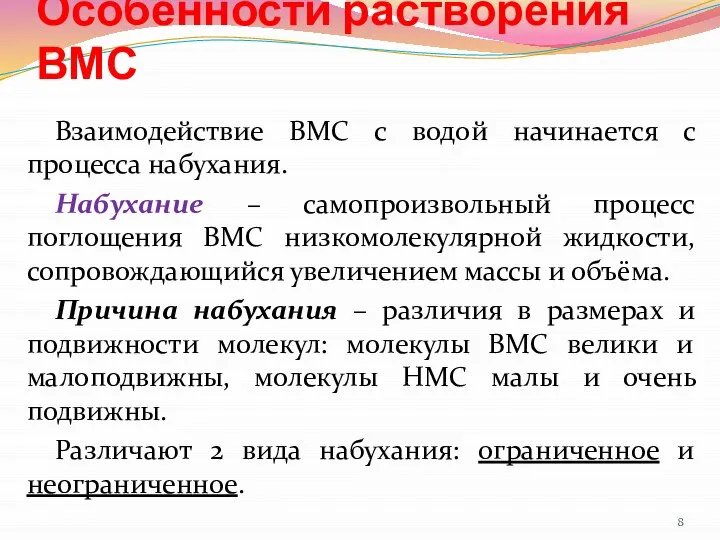 Особенности растворения ВМС

Взаимодействие ВМС с водой начинается с процесса набухания.

Набухание – самопроизвольный процесс поглощения ВМС низкомолекулярной жидкости, сопровождающийся увеличением массы и объёма.

Причина набухания – различия в размерах и подвижности молекул: молекулы ВМС велики и малоподвижны, молекулы НМС малы и очень подвижны.

Различают 2 вида набухания: ограниченное и неограниченное.

8